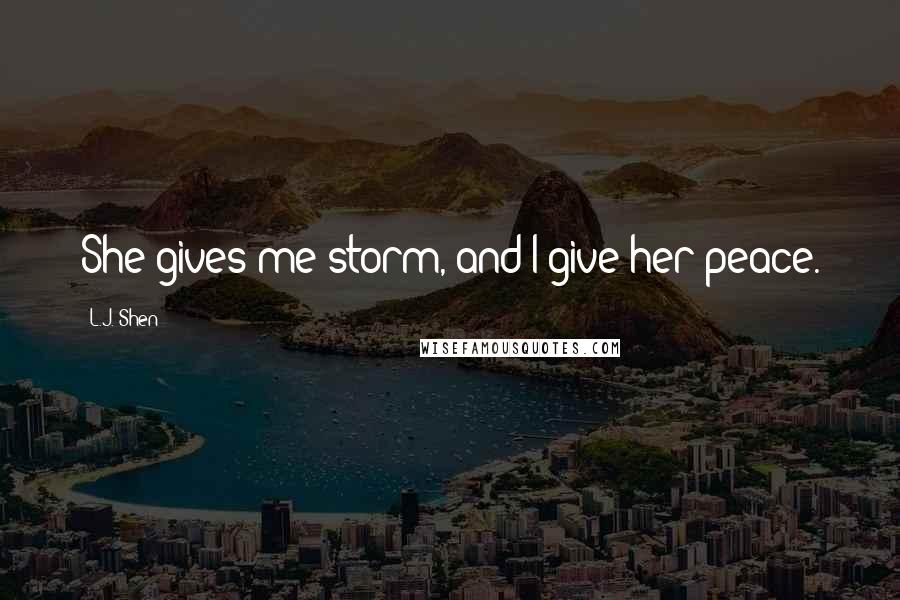 She gives me storm, and I give her peace.

L.J. Shen

WISEFAMOUSQUOTES.COM